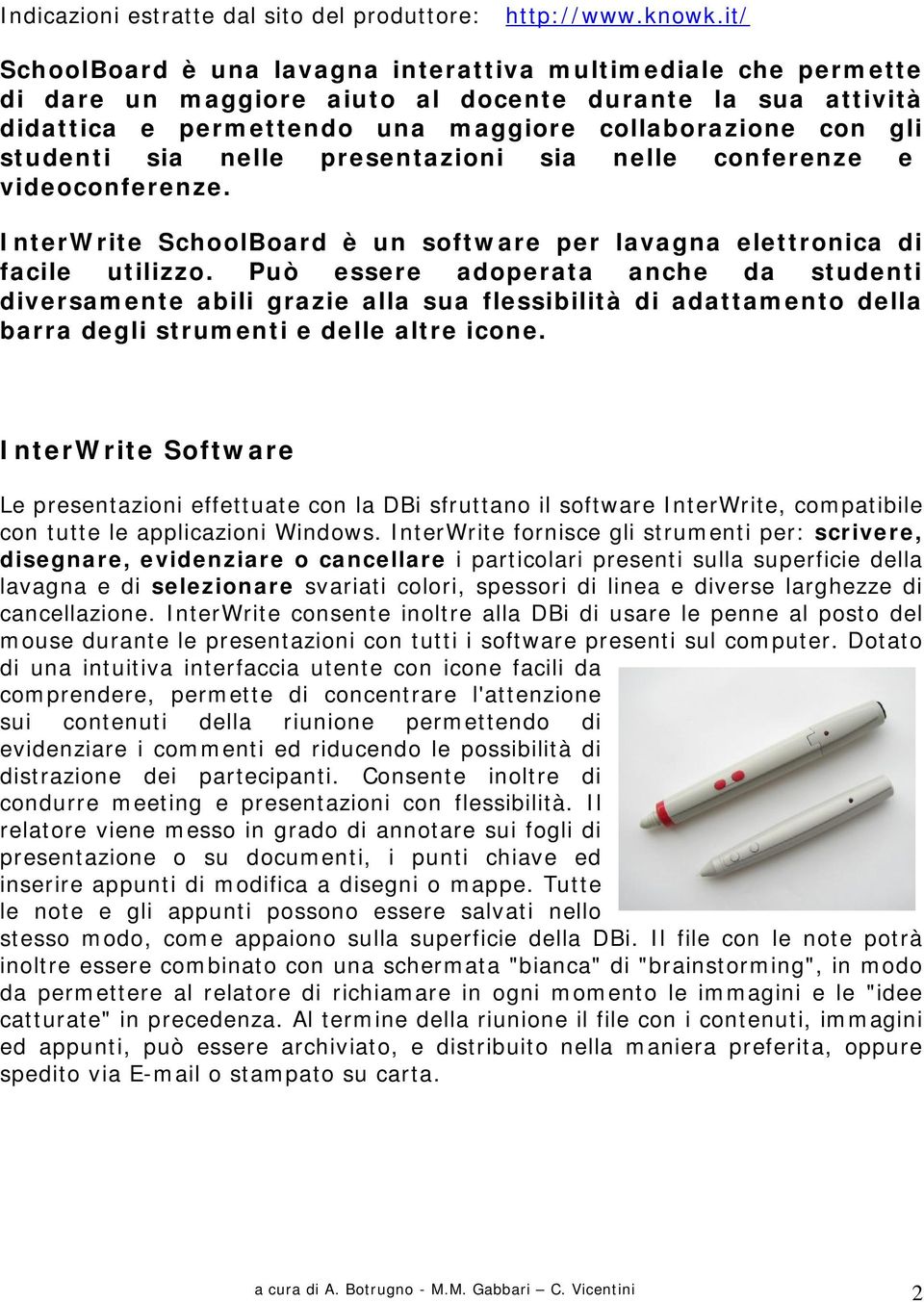 Indicazioni estratte dal sito del produttore: http://www.knowk.it/

SchoolBoard è una lavagna interattiva multimediale che permette di dare un maggiore aiuto al docente durante la sua attività didattica e permettendo una maggiore collaborazione con gli studenti sia nelle presentazioni sia nelle conferenze e videoconferenze.

InterWrite SchoolBoard è un software per lavagna elettronica di facile utilizzo. Può essere adoperata anche da studenti diversamente abili grazie alla sua flessibilità di adattamento della barra degli strumenti e delle altre icone.

InterWrite Software

Le presentazioni effettuate con la DBi sfruttano il software InterWrite, compatibile con tutte le applicazioni Windows. InterWrite fornisce gli strumenti per: scrivere, disegnare, evidenziare o cancellare i particolari presenti sulla superficie della lavagna e di selezionare svariati colori, spessori di linea e diverse larghezze di cancellazione. InterWrite consente inoltre alla DBi di usare le penne al posto del mouse durante le presentazioni con tutti i software presenti sul computer. Dotato di una intuitiva interfaccia utente con icone facili da comprendere, permette di concentrare l'attenzione sui contenuti della riunione permettendo di evidenziare i commenti ed riducendo le possibilità di distrazione dei partecipanti. Consente inoltre di condurre meeting e presentazioni con flessibilità. Il relatore viene messo in grado di annotare sui fogli di presentazione o su documenti, i punti chiave ed inserire appunti di modifica a disegni o mappe. Tutte le note e gli appunti possono essere salvati nello stesso modo, come appaiono sulla superficie della DBi. Il file con le note potrà inoltre essere combinato con una schermata "bianca" di "brainstorming", in modo da permettere al relatore di richiamare in ogni momento le immagini e le "idee catturate" in precedenza. Al termine della riunione il file con i contenuti, immagini ed appunti, può essere archiviato, e distribuito nella maniera preferita, oppure spedito via E-mail o stampato su carta.

a cura di A. Botrugno - M.M. Gabbari – C. Vicentini 2